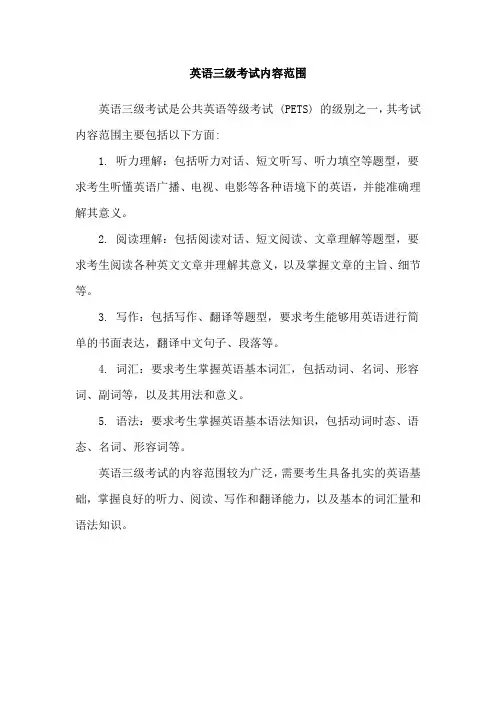 英语三级考试内容范围

英语三级考试是公共英语等级考试（PETS）的级别之一，其考试内容范围主要包括以下方面：

1. 听力理解：包括听力对话、短文听写、听力填空等题型，要求考生听懂英语广播、电视、电影等各种语境下的英语，并能准确理解其意义。

2. 阅读理解：包括阅读对话、短文阅读、文章理解等题型，要求考生阅读各种英文文章并理解其意义，以及掌握文章的主旨、细节等。

3. 写作：包括写作、翻译等题型，要求考生能够用英语进行简单的书面表达，翻译中文句子、段落等。

4. 词汇：要求考生掌握英语基本词汇，包括动词、名词、形容词、副词等，以及其用法和意义。

5. 语法：要求考生掌握英语基本语法知识，包括动词时态、语态、名词、形容词等。

英语三级考试的内容范围较为广泛，需要考生具备扎实的英语基础，掌握良好的听力、阅读、写作和翻译能力，以及基本的词汇量和语法知识。